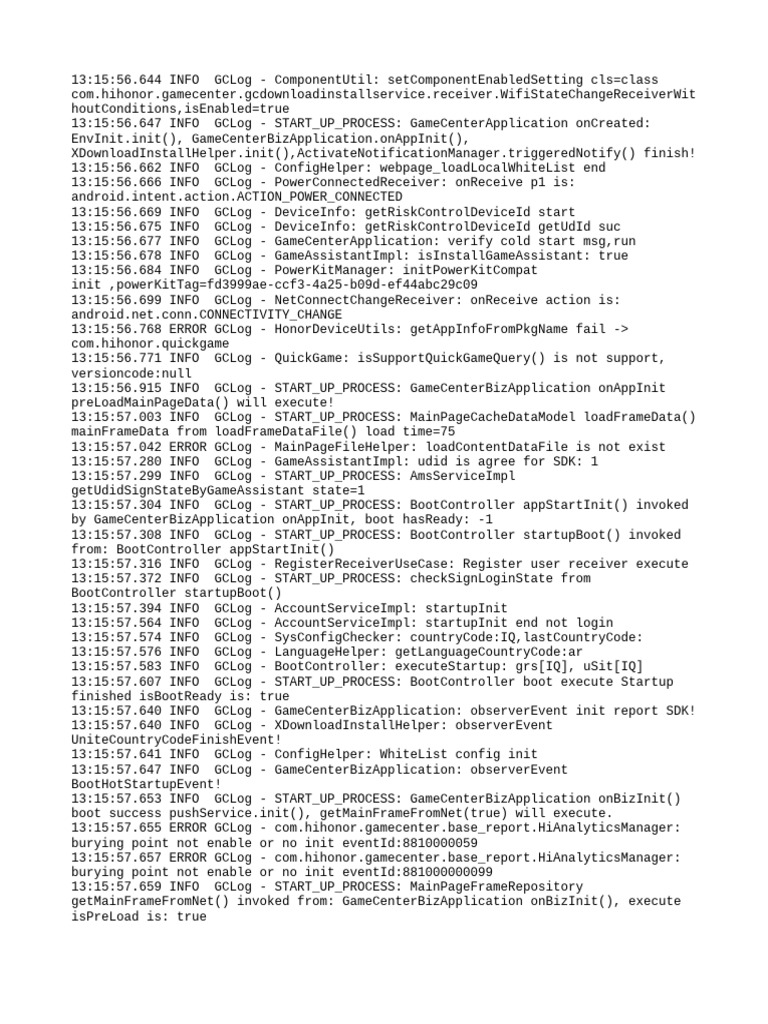 13:15:56.644 INFO  GCLog - ComponentUtil: setComponentEnabledSetting cls=class com.hihonor.gamecenter.gcdownloadinstallservice.receiver.WifiStateChangeReceiverWithoutConditions,isEnabled=true
13:15:56.647 INFO  GCLog - START_UP_PROCESS: GameCenterApplication onCreated: EnvInit.init(), GameCenterBizApplication.onAppInit(), XDownloadInstallHelper.init(),ActivateNotificationManager.triggeredNotify() finish!
13:15:56.662 INFO  GCLog - ConfigHelper: webpage_loadLocalWhiteList end
13:15:56.666 INFO  GCLog - PowerConnectedReceiver: onReceive p1 is: android.intent.action.ACTION_POWER_CONNECTED
13:15:56.669 INFO  GCLog - DeviceInfo: getRiskControlDeviceId start
13:15:56.675 INFO  GCLog - DeviceInfo: getRiskControlDeviceId getUdId suc
13:15:56.677 INFO  GCLog - GameCenterApplication: verify cold start msg,run
13:15:56.678 INFO  GCLog - GameAssistantImpl: isInstallGameAssistant: true
13:15:56.684 INFO  GCLog - PowerKitManager: initPowerKitCompat init ,powerKitTag=fd3999ae-ccf3-4a25-b09d-ef44abc29c09
13:15:56.699 INFO  GCLog - NetConnectChangeReceiver: onReceive action is: android.net.conn.CONNECTIVITY_CHANGE
13:15:56.768 ERROR GCLog - HonorDeviceUtils: getAppInfoFromPkgName fail -> com.hihonor.quickgame
13:15:56.771 INFO  GCLog - QuickGame: isSupportQuickGameQuery() is not support, versioncode:null
13:15:56.915 INFO  GCLog - START_UP_PROCESS: GameCenterBizApplication onAppInit preLoadMainPageData() will execute!
13:15:57.003 INFO  GCLog - START_UP_PROCESS: MainPageCacheDataModel loadFrameData() mainFrameData from loadFrameDataFile() load time=75
13:15:57.042 ERROR GCLog - MainPageFileHelper: loadContentDataFile is not exist
13:15:57.280 INFO  GCLog - GameAssistantImpl: udid is agree for SDK: 1
13:15:57.299 INFO  GCLog - START_UP_PROCESS: AmsServiceImpl getUdidSignStateByGameAssistant state=1
13:15:57.304 INFO  GCLog - START_UP_PROCESS: BootController appStartInit() invoked by GameCenterBizApplication onAppInit, boot hasReady: -1
13:15:57.308 INFO  GCLog - START_UP_PROCESS: BootController startupBoot() invoked from: BootController appStartInit()
13:15:57.316 INFO  GCLog - RegisterReceiverUseCase: Register user receiver execute
13:15:57.372 INFO  GCLog - START_UP_PROCESS: checkSignLoginState from BootController startupBoot()
13:15:57.394 INFO  GCLog - AccountServiceImpl: startupInit
13:15:57.564 INFO  GCLog - AccountServiceImpl: startupInit end not login
13:15:57.574 INFO  GCLog - SysConfigChecker: countryCode:IQ,lastCountryCode:
13:15:57.576 INFO  GCLog - LanguageHelper: getLanguageCountryCode:ar
13:15:57.583 INFO  GCLog - BootController: executeStartup: grs[IQ], uSit[IQ]
13:15:57.607 INFO  GCLog - START_UP_PROCESS: BootController boot execute Startup finished isBootReady is: true
13:15:57.640 INFO  GCLog - GameCenterBizApplication: observerEvent init report SDK!
13:15:57.640 INFO  GCLog - XDownloadInstallHelper: observerEvent UniteCountryCodeFinishEvent!
13:15:57.641 INFO  GCLog - ConfigHelper: WhiteList config init
13:15:57.647 INFO  GCLog - GameCenterBizApplication: observerEvent BootHotStartupEvent!
13:15:57.653 INFO  GCLog - START_UP_PROCESS: GameCenterBizApplication onBizInit() boot success pushService.init(), getMainFrameFromNet(true) will execute.
13:15:57.655 ERROR GCLog - com.hihonor.gamecenter.base_report.HiAnalyticsManager: burying point not enable or no init eventId:8810000059
13:15:57.657 ERROR GCLog - com.hihonor.gamecenter.base_report.HiAnalyticsManager: burying point not enable or no init eventId:881000000099
13:15:57.659 INFO  GCLog - START_UP_PROCESS: MainPageFrameRepository getMainFrameFromNet() invoked from: GameCenterBizApplication onBizInit(), execute isPreLoad is: true